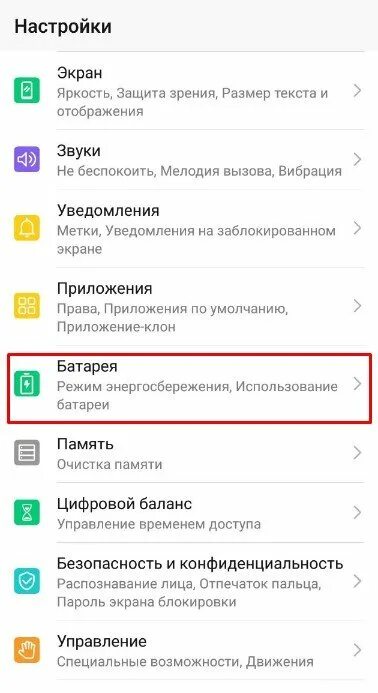 Настройки

Экран
Яркость, Защита зрения, Размер текста и отображения

Звуки
Не беспокоить, Мелодия вызова, Вибрация

Уведомления
Метки, Уведомления на заблокированном экране

Приложения
Права, Приложения по умолчанию, Приложение-клон

Батарея
Режим энергосбережения, Использование батареи

Память
Очистка памяти

Цифровой баланс
Управление временем доступа

Безопасность и конфиденциальность
Распознавание лица, Отпечаток пальца, Пароль экрана блокировки

Управление
Специальные возможности, Движения